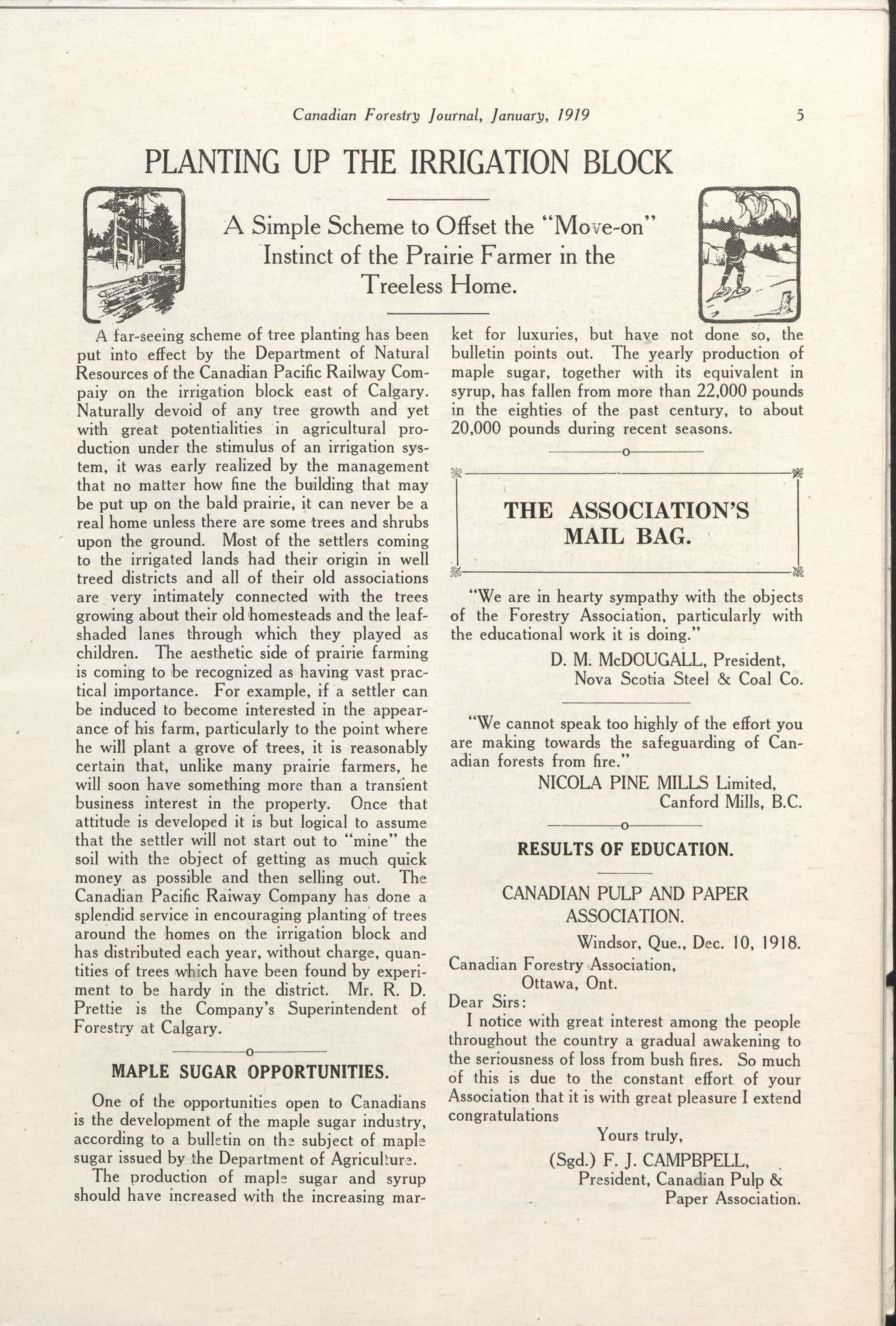 Canadian Forestry Journal, January, 1919 5

PLANTING UP THE IRRIGATION BLOCK

A Simple Scheme to Offset the "Move-on" Instinct of the Prairie Farmer in the Treeless Home.

A far-seeing scheme of tree planting has been put into effect by the Department of Natural Resources of the Canadian Pacific Railway Compaiy on the irrigation block east of Calgary. Naturally devoid of any tree growth and yet with great potentialities in agricultural production under the stimulus of an irrigation system, it was early realized by the management that no matter how fine the building that may be put up on the bald prairie, it can never be a real home unless there are some trees and shrubs upon the ground. Most of the settlers coming to the irrigated lands had their origin in well treed districts and all of their old associations are very intimately connected with the trees growing about their old homesteads and the leaf-shaded lanes through which they played as children. The aesthetic side of prairie farming is coming to be recognized as having vast practical importance. For example, if a settler can be induced to become interested in the appearance of his farm, particularly to the point where he will plant a grove of trees, it is reasonably certain that, unlike many prairie farmers, he will soon have something more than a transient business interest in the property. Once that attitude is developed it is but logical to assume that the settler will not start out to "mine" the soil with the object of getting as much quick money as possible and then selling out. The Canadian Pacific Raiway Company has done a splendid service in encouraging planting of trees around the homes on the irrigation block and has distributed each year, without charge, quantities of trees which have been found by experiment to be hardy in the district. Mr. R. D. Prettie is the Company's Superintendent of Forestry at Calgary.

o

MAPLE SUGAR OPPORTUNITIES.

One of the opportunities open to Canadians is the development of the maple sugar industry, according to a bulletin on the subject of maple sugar issued by the Department of Agriculture.

The production of maple sugar and syrup should have increased with the increasing market for luxuries, but have not done so, the bulletin points out. The yearly production of maple sugar, together with its equivalent in syrup, has fallen from more than 22,000 pounds in the eighties of the past century, to about 20,000 pounds during recent seasons.

o

THE ASSOCIATION'S MAIL BAG.

"We are in hearty sympathy with the objects of the Forestry Association, particularly with the educational work it is doing."

D. M. McDOUGALL, President,
Nova Scotia Steel & Coal Co.

"We cannot speak too highly of the effort you are making towards the safeguarding of Canadian forests from fire."

NICOLA PINE MILLS Limited,
Canford Mills, B.C.

o

RESULTS OF EDUCATION.

CANADIAN PULP AND PAPER ASSOCIATION.

Windsor, Que., Dec. 10, 1918.

Canadian Forestry Association,
Ottawa, Ont.

Dear Sirs:

I notice with great interest among the people throughout the country a gradual awakening to the seriousness of loss from bush fires. So much of this is due to the constant effort of your Association that it is with great pleasure I extend congratulations

Yours truly,

(Sgd.) F. J. CAMPBPELL,
President, Canadian Pulp & Paper Association.